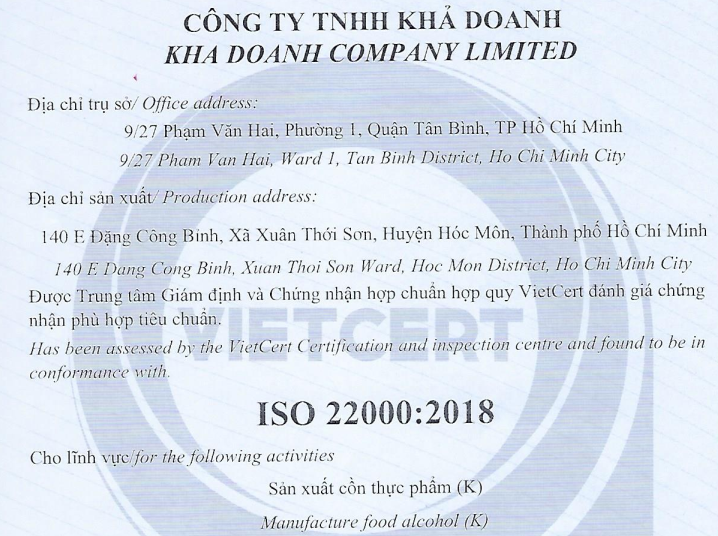 CÔNG TY TNHH KHẢ DOANH
KHA DOANH COMPANY LIMITED

Địa chỉ trụ sở/ Office address:

9/27 Phạm Văn Hai, Phường 1, Quận Tân Bình, TP Hồ Chí Minh

9/27 Pham Van Hai, Ward 1, Tan Binh District, Ho Chi Minh City

Địa chỉ sản xuất/ Production address:

140 E Đặng Công Bỉnh, Xã Xuân Thới Sơn, Huyện Hóc Môn, Thành phố Hồ Chí Minh

140 E Dang Cong Binh, Xuan Thoi Son Ward, Hoc Mon District, Ho Chi Minh City

Được Trung tâm Giám định và Chứng nhận hợp chuẩn hợp quy VietCert đánh giá chứng nhận phù hợp tiêu chuẩn.

Has been assessed by the VietCert Certification and inspection centre and found to be in conformance with.

VIETCERT

ISO 22000:2018

Cho lĩnh vực/for the following activities

Sản xuất cồn thực phẩm (K)

Manufacture food alcohol (K)